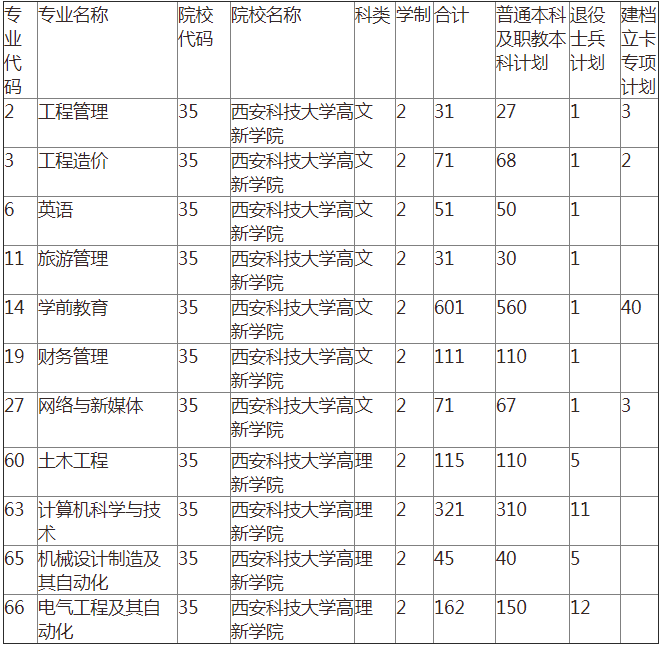 | 专业代码 | 专业名称 | 院校代码 | 院校名称 | 科类 | 学制 | 合计 | 普通本科及职教本科计划 | 退役士兵计划 | 建档立卡专项计划 |
|---|---|---|---|---|---|---|---|---|---|
| 2 | 工程管理 | 35 | 西安科技大学高新学院 | 文 | 2 | 31 | 27 | 1 | 3 |
| 3 | 工程造价 | 35 | 西安科技大学高新学院 | 文 | 2 | 71 | 68 | 1 | 2 |
| 6 | 英语 | 35 | 西安科技大学高新学院 | 文 | 2 | 51 | 50 | 1 | |
| 11 | 旅游管理 | 35 | 西安科技大学高新学院 | 文 | 2 | 31 | 30 | 1 | |
| 14 | 学前教育 | 35 | 西安科技大学高新学院 | 文 | 2 | 601 | 560 | 1 | 40 |
| 19 | 财务管理 | 35 | 西安科技大学高新学院 | 文 | 2 | 111 | 110 | 1 | |
| 27 | 网络与新媒体 | 35 | 西安科技大学高新学院 | 文 | 2 | 71 | 67 | 1 | 3 |
| 60 | 土木工程 | 35 | 西安科技大学高新学院 | 理 | 2 | 115 | 110 | 5 | |
| 63 | 计算机科学与技术 | 35 | 西安科技大学高新学院 | 理 | 2 | 321 | 310 | 11 | |
| 65 | 机械设计制造及其自动化 | 35 | 西安科技大学高新学院 | 理 | 2 | 45 | 40 | 5 | |
| 66 | 电气工程及其自动化 | 35 | 西安科技大学高新学院 | 理 | 2 | 162 | 150 | 12 | |